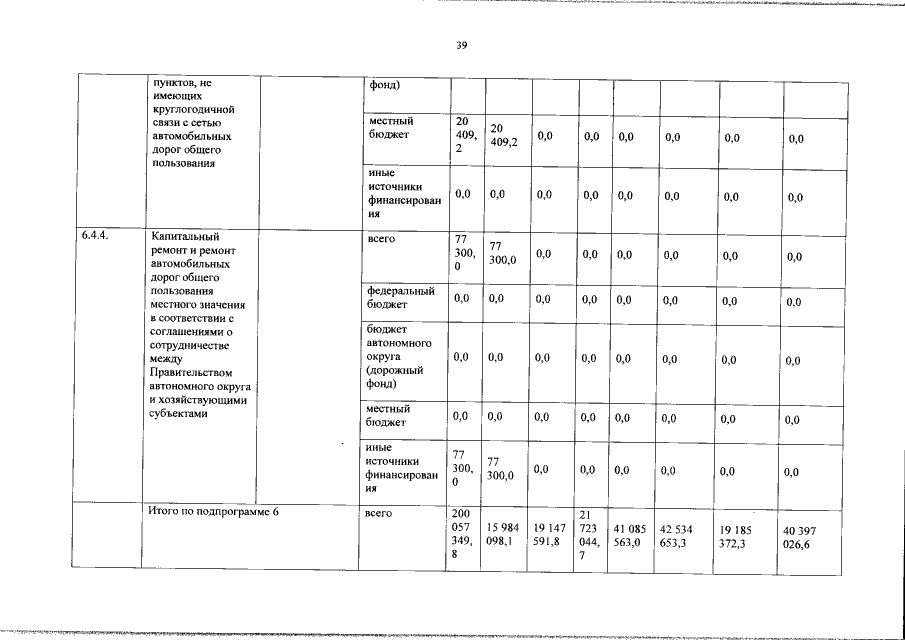 39

|  | пунктов, не имеющих круглогодичной связи с сетью автомобильных дорог общего пользования |  | фонд) |  |  |  |  |  |  |  |  |
|---|---|---|---|---|---|---|---|---|---|---|---|
|  |  |  | местный бюджет | 20 409,2 | 20 409,2 | 0,0 | 0,0 | 0,0 | 0,0 | 0,0 | 0,0 |
|  |  |  | иные источники финансирования | 0,0 | 0,0 | 0,0 | 0,0 | 0,0 | 0,0 | 0,0 | 0,0 |
| 6.4.4. | Капитальный ремонт и ремонт автомобильных дорог общего пользования местного значения в соответствии с соглашениями о сотрудничестве между Правительством автономного округа и хозяйствующими субъектами |  | всего | 77 300,0 | 77 300,0 | 0,0 | 0,0 | 0,0 | 0,0 | 0,0 | 0,0 |
|  |  |  | федеральный бюджет | 0,0 | 0,0 | 0,0 | 0,0 | 0,0 | 0,0 | 0,0 | 0,0 |
|  |  |  | бюджет автономного округа (дорожный фонд) | 0,0 | 0,0 | 0,0 | 0,0 | 0,0 | 0,0 | 0,0 | 0,0 |
|  |  |  | местный бюджет | 0,0 | 0,0 | 0,0 | 0,0 | 0,0 | 0,0 | 0,0 | 0,0 |
|  |  |  | иные источники финансирования | 77 300,0 | 77 300,0 | 0,0 | 0,0 | 0,0 | 0,0 | 0,0 | 0,0 |
|  | Итого по подпрограмме 6 |  | всего | 200 057 349,8 | 15 984 098,1 | 19 147 591,8 | 21 723 044,7 | 41 085 563,0 | 42 534 653,3 | 19 185 372,3 | 40 397 026,6 |